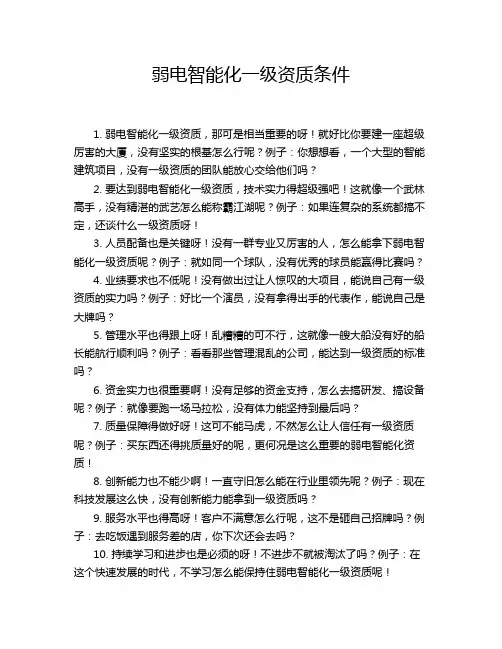 弱电智能化一级资质条件

1. 弱电智能化一级资质，那可是相当重要的呀！就好比你要建一座超级厉害的大厦，没有坚实的根基怎么行呢？例子：你想想看，一个大型的智能建筑项目，没有一级资质的团队能放心交给他们吗？

2. 要达到弱电智能化一级资质，技术实力得超级强吧！这就像一个武林高手，没有精湛的武艺怎么能称霸江湖呢？例子：如果连复杂的系统都搞不定，还谈什么一级资质呀！

3. 人员配备也是关键呀！没有一群专业又厉害的人，怎么能拿下弱电智能化一级资质呢？例子：就如同一个球队，没有优秀的球员能赢得比赛吗？

4. 业绩要求也不低呢！没有做出过让人惊叹的大项目，能说自己有一级资质的实力吗？例子：好比一个演员，没有拿得出手的代表作，能说自己是大牌吗？

5. 管理水平也得跟上呀！乱糟糟的可不行，这就像一艘大船没有好的船长能航行顺利吗？例子：看看那些管理混乱的公司，能达到一级资质的标准吗？

6. 资金实力也很重要啊！没有足够的资金支持，怎么去搞研发、搞设备呢？例子：就像要跑一场马拉松，没有体力能坚持到最后吗？

7. 质量保障得做好呀！这可不能马虎，不然怎么让人信任有一级资质呢？例子：买东西还得挑质量好的呢，更何况是这么重要的弱电智能化资质！

8. 创新能力也不能少啊！一直守旧怎么能在行业里领先呢？例子：现在科技发展这么快，没有创新能力能拿到一级资质吗？

9. 服务水平也得高呀！客户不满意怎么行呢，这不是砸自己招牌吗？例子：去吃饭遇到服务差的店，你下次还会去吗？

10. 持续学习和进步也是必须的呀！不进步不就被淘汰了吗？例子：在这个快速发展的时代，不学习怎么能保持住弱电智能化一级资质呢！